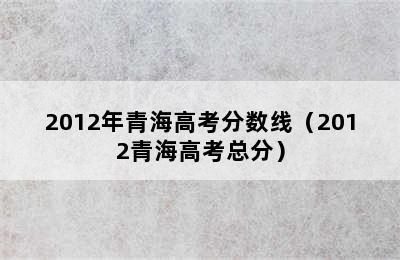 2012年青海高考分数线（2012青海高考总分）